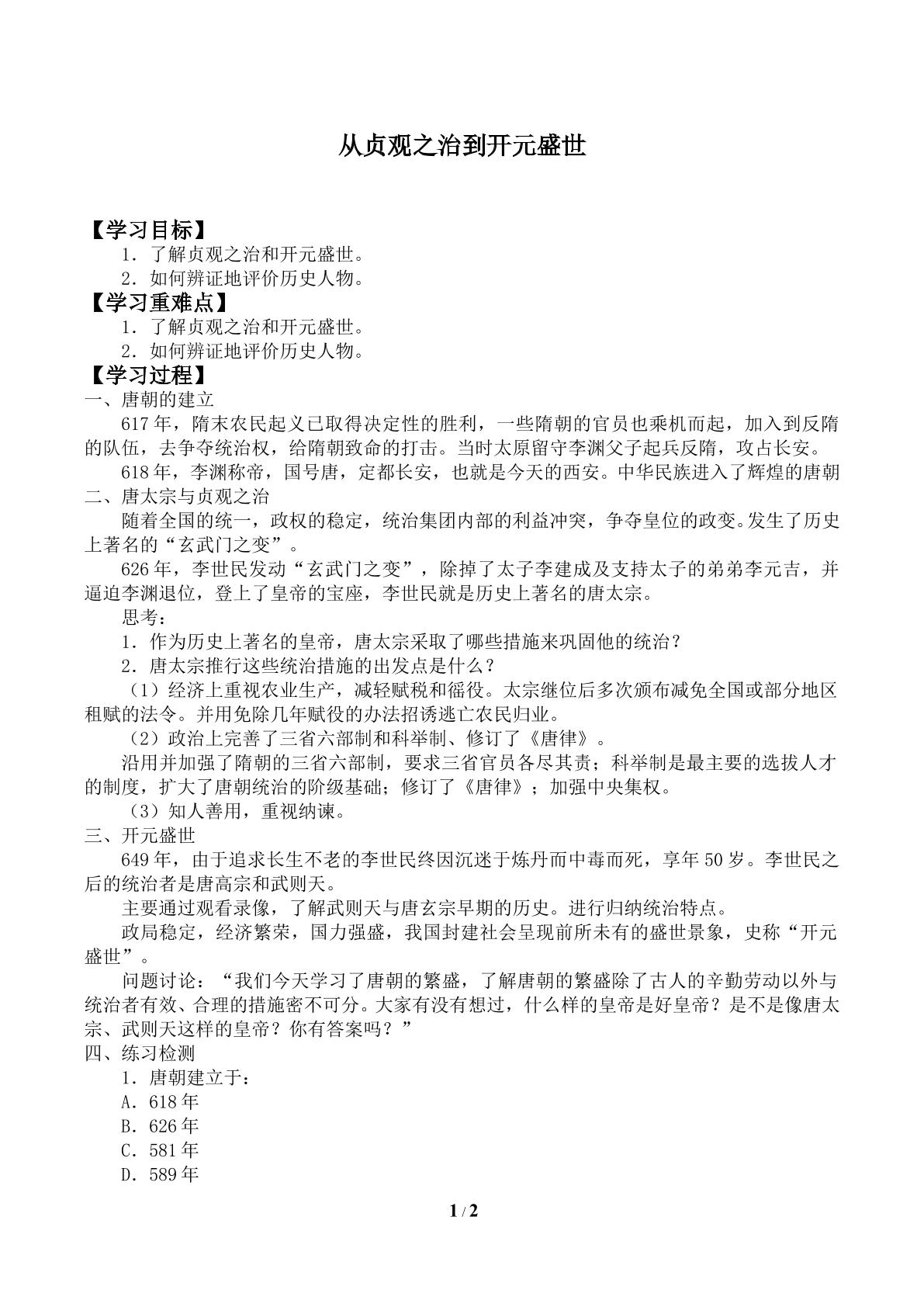 从贞观之治到开元盛世

【学习目标】

1．了解贞观之治和开元盛世。

2．如何辨证地评价历史人物。

【学习重难点】

1．了解贞观之治和开元盛世。

2．如何辨证地评价历史人物。

【学习过程】

一、唐朝的建立

617年，隋末农民起义已取得决定性的胜利，一些隋朝的官员也乘机而起，加入到反隋的队伍，去争夺统治权，给隋朝致命的打击。当时太原留守李渊父子起兵反隋，攻占长安。

618年，李渊称帝，国号唐，定都长安，也就是今天的西安。中华民族进入了辉煌的唐朝

二、唐太宗与贞观之治

随着全国的统一，政权的稳定，统治集团内部的利益冲突，争夺皇位的政变。发生了历史上著名的“玄武门之变”。

626年，李世民发动“玄武门之变”，除掉了太子李建成及支持太子的弟弟李元吉，并逼迫李渊退位，登上了皇帝的宝座，李世民就是历史上著名的唐太宗。

思考：

1．作为历史上著名的皇帝，唐太宗采取了哪些措施来巩固他的统治？

2．唐太宗推行这些统治措施的出发点是什么？

（1）经济上重视农业生产，减轻赋税和徭役。太宗继位后多次颁布减免全国或部分地区租赋的法令。并用免除几年赋役的办法招诱逃亡农民归业。

（2）政治上完善了三省六部制和科举制、修订了《唐律》。

沿用并加强了隋朝的三省六部制，要求三省官员各尽其责；科举制是最主要的选拔人才的制度，扩大了唐朝统治的阶级基础；修订了《唐律》；加强中央集权。

（3）知人善用，重视纳谏。

三、开元盛世

649年，由于追求长生不老的李世民终因沉迷于炼丹而中毒而死，享年50岁。李世民之后的统治者是唐高宗和武则天。

主要通过观看录像，了解武则天与唐玄宗早期的历史。进行归纳统治特点。

政局稳定，经济繁荣，国力强盛，我国封建社会呈现前所未有的盛世景象，史称“开元盛世”。

问题讨论：“我们今天学习了唐朝的繁盛，了解唐朝的繁盛除了古人的辛勤劳动以外与统治者有效、合理的措施密不可分。大家有没有想过，什么样的皇帝是好皇帝？是不是像唐太宗、武则天这样的皇帝？你有答案吗？”

四、练习检测

1．唐朝建立于：

A．618年

B．626年

C．581年

D．589年

1 / 2